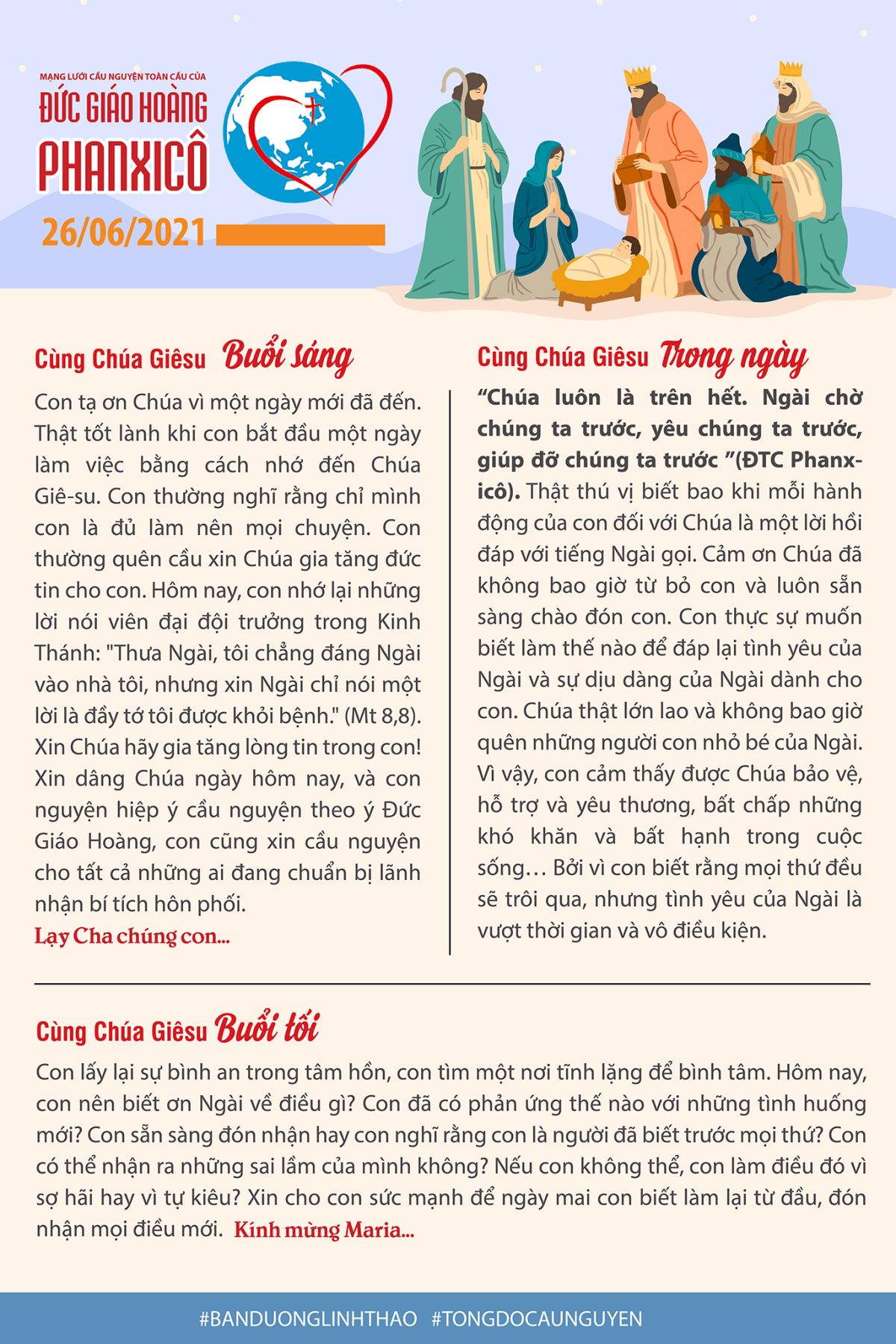 MẠNG LƯỚI CẦU NGUYỆN TOÀN CẦU CỦA
ĐỨC GIÁO HOÀNG
PHANXICÔ
26/06/2021

Cùng Chúa Giêsu Buổi sáng

Con tạ ơn Chúa vì một ngày mới đã đến. Thật tốt lành khi con bắt đầu một ngày làm việc bằng cách nhớ đến Chúa Giê-su. Con thường nghĩ rằng chỉ mình con là đủ làm nên mọi chuyện. Con thường quên cầu xin Chúa gia tăng đức tin cho con. Hôm nay, con nhớ lại những lời nói viên đại đội trưởng trong Kinh Thánh: "Thưa Ngài, tôi chẳng đáng Ngài vào nhà tôi, nhưng xin Ngài chỉ nói một lời là đầy tớ tôi được khỏi bệnh." (Mt 8,8). Xin Chúa hãy gia tăng lòng tin trong con! Xin dâng Chúa ngày hôm nay, và con nguyện hiệp ý cầu nguyện theo ý Đức Giáo Hoàng, con cũng xin cầu nguyện cho tất cả những ai đang chuẩn bị lãnh nhận bí tích hôn phối.
Lạy Cha chúng con...

Cùng Chúa Giêsu Trong ngày

“Chúa luôn là trên hết. Ngài chờ chúng ta trước, yêu chúng ta trước, giúp đỡ chúng ta trước ”(ĐTC Phanxicô). Thật thú vị biết bao khi mỗi hành động của con đối với Chúa là một lời hồi đáp với tiếng Ngài gọi. Cảm ơn Chúa đã không bao giờ từ bỏ con và luôn sẵn sàng chào đón con. Con thực sự muốn biết làm thế nào để đáp lại tình yêu của Ngài và sự dịu dàng của Ngài dành cho con. Chúa thật lớn lao và không bao giờ quên những người con nhỏ bé của Ngài. Vì vậy, con cảm thấy được Chúa bảo vệ, hỗ trợ và yêu thương, bất chấp những khó khăn và bất hạnh trong cuộc sống… Bởi vì con biết rằng mọi thứ đều sẽ trôi qua, nhưng tình yêu của Ngài là vượt thời gian và vô điều kiện.

Cùng Chúa Giêsu Buổi tối

Con lấy lại sự bình an trong tâm hồn, con tìm một nơi tĩnh lặng để bình tâm. Hôm nay, con nên biết ơn Ngài về điều gì? Con đã có phản ứng thế nào với những tình huống mới? Con sẵn sàng đón nhận hay con nghĩ rằng con là người đã biết trước mọi thứ? Con có thể nhận ra những sai lầm của mình không? Nếu con không thể, con làm điều đó vì sợ hãi hay vì tự kiêu? Xin cho con sức mạnh để ngày mai con biết làm lại từ đầu, đón nhận mọi điều mới. Kính mừng Maria...

#BANDUONGLINHTHAO #TONGDOCAUNGUYEN